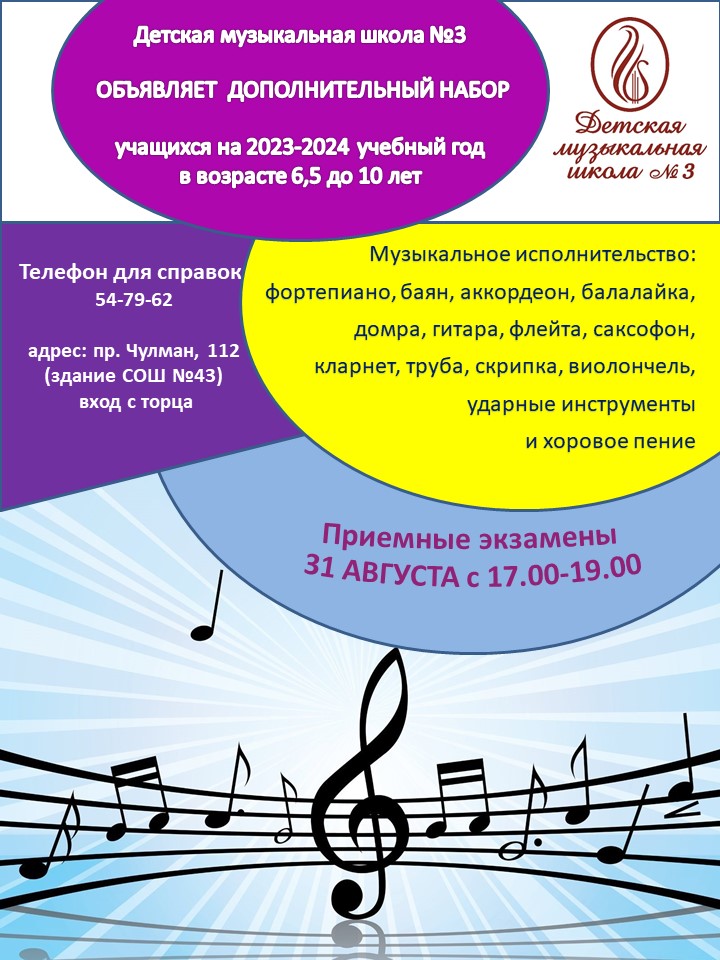 Детская музыкальная школа №3

ОБЪЯВЛЯЕТ ДОПОЛНИТЕЛЬНЫЙ НАБОР

учащихся на 2023-2024 учебный год в возрасте 6,5 до 10 лет

Детская музыкальная школа № 3

Телефон для справок 54-79-62

адрес: пр. Чулман, 112 (здание СОШ №43) вход с торца

Музыкальное исполнительство: фортепиано, баян, аккордеон, балалайка, домра, гитара, флейта, саксофон, кларнет, труба, скрипка, виолончель, ударные инструменты и хоровое пение

Приемные экзамены 31 АВГУСТА с 17.00-19.00